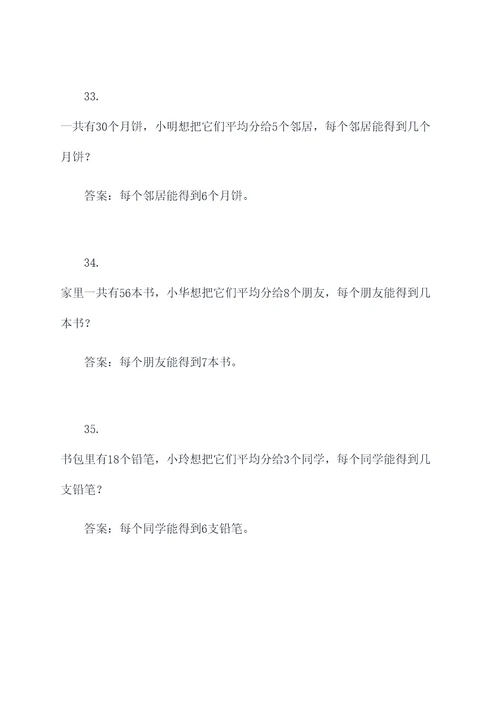 33.

一共有30个月饼，小明想把它们平均分给5个邻居，每个邻居能得到几个月饼？

答案：每个邻居能得到6个月饼。

34.

家里一共有56本书，小华想把它们平均分给8个朋友，每个朋友能得到几本书？

答案：每个朋友能得到7本书。

35.

书包里有18个铅笔，小玲想把它们平均分给3个同学，每个同学能得到几支铅笔？

答案：每个同学能得到6支铅笔。